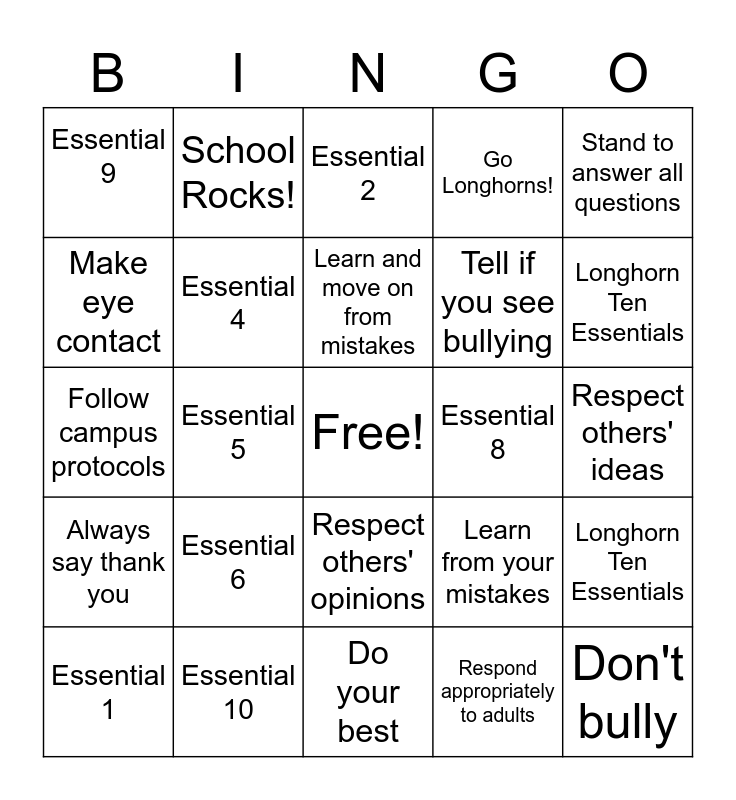 | B | I | N | G | O |
|---|---|---|---|---|
| Essential 9 | School Rocks! | Essential 2 | Go Longhorns! | Stand to answer all questions |
| Make eye contact | Essential 4 | Learn and move on from mistakes | Tell if you see bullying | Longhorn Ten Essentials |
| Follow campus protocols | Essential 5 | Free! | Essential 8 | Respect others' ideas |
| Always say thank you | Essential 6 | Respect others' opinions | Learn from your mistakes | Longhorn Ten Essentials |
| Essential 1 | Essential 10 | Do your best | Respond appropriately to adults | Don't bully |